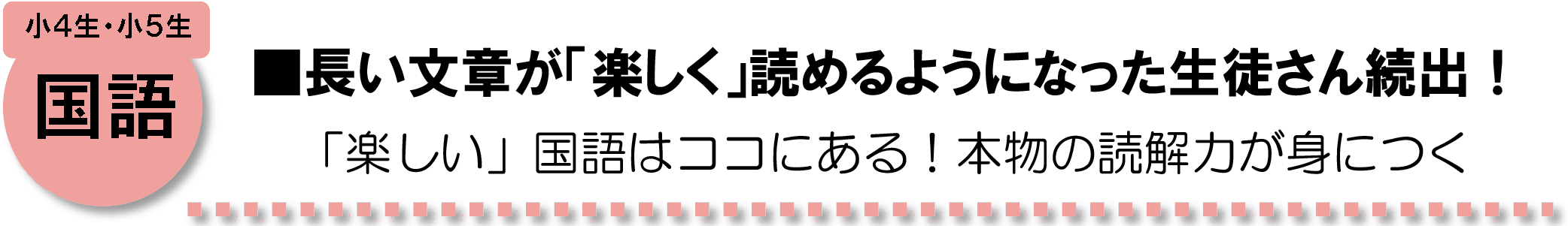 小4生・小5生

国語

■長い文章が「楽しく」読めるようになった生徒さん続出！

「楽しい」国語はココにある！本物の読解力が身につく